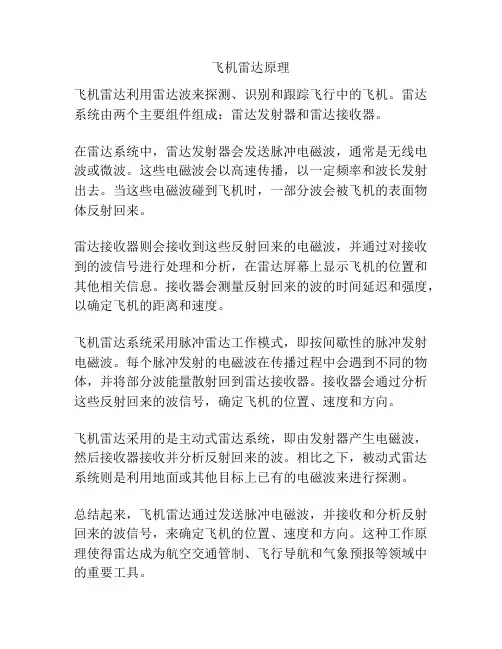 飞机雷达原理

飞机雷达利用雷达波来探测、识别和跟踪飞行中的飞机。雷达系统由两个主要组件组成：雷达发射器和雷达接收器。

在雷达系统中，雷达发射器会发送脉冲电磁波，通常是无线电波或微波。这些电磁波会以高速传播，以一定频率和波长发射出去。当这些电磁波碰到飞机时，一部分波会被飞机的表面物体反射回来。

雷达接收器则会接收到这些反射回来的电磁波，并通过对接收到的波信号进行处理和分析，在雷达屏幕上显示飞机的位置和其他相关信息。接收器会测量反射回来的波的时间延迟和强度，以确定飞机的距离和速度。

飞机雷达系统采用脉冲雷达工作模式，即按间歇性的脉冲发射电磁波。每个脉冲发射的电磁波在传播过程中会遇到不同的物体，并将部分波能量散射回到雷达接收器。接收器会通过分析这些反射回来的波信号，确定飞机的位置、速度和方向。

飞机雷达采用的是主动式雷达系统，即由发射器产生电磁波，然后接收器接收并分析反射回来的波。相比之下，被动式雷达系统则是利用地面或其他目标上已有的电磁波来进行探测。

总结起来，飞机雷达通过发送脉冲电磁波，并接收和分析反射回来的波信号，来确定飞机的位置、速度和方向。这种工作原理使得雷达成为航空交通管制、飞行导航和气象预报等领域中的重要工具。